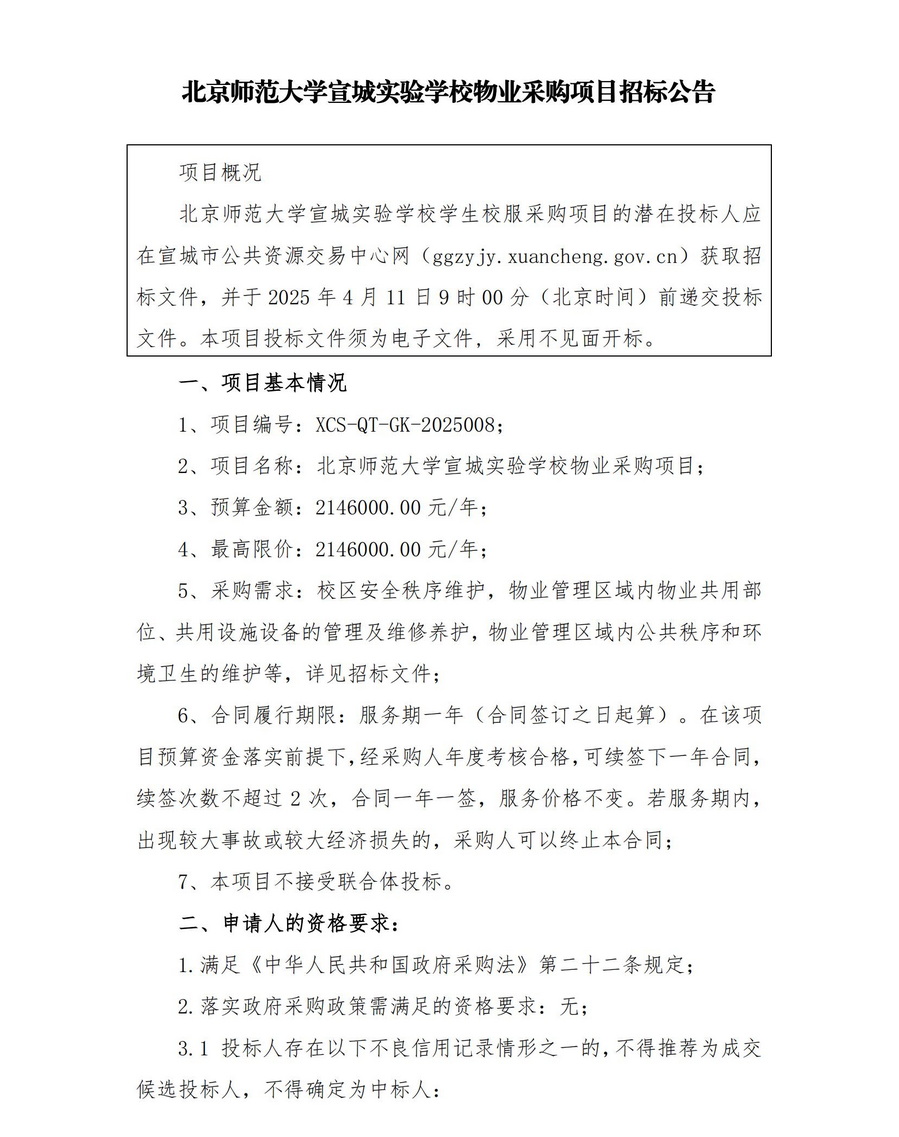 北京师范大学宣城实验学校物业采购项目招标公告

项目概况

北京师范大学宣城实验学校学生校服采购项目的潜在投标人应在宣城市公共资源交易中心网（ggzyjy.xuancheng.gov.cn）获取招标文件，并于 2025 年 4 月 11 日 9 时 00 分（北京时间）前递交投标文件。本项目投标文件须为电子文件，采用不见面开标。

一、项目基本情况

1、项目编号：XCS-QT-GK-2025008；

2、项目名称：北京师范大学宣城实验学校物业采购项目；

3、预算金额：2146000.00 元/年；

4、最高限价：2146000.00 元/年；

5、采购需求：校区安全秩序维护，物业管理区域内物业共用部位、共用设施设备的管理及维修养护，物业管理区域内公共秩序和环境卫生的维护等，详见招标文件；

6、合同履行期限：服务期一年（合同签订之日起算）。在该项目预算资金落实前提下，经采购人年度考核合格，可续签下一年合同，续签次数不超过 2 次，合同一年一签，服务价格不变。若服务期内，出现较大事故或较大经济损失的，采购人可以终止本合同；

7、本项目不接受联合体投标。

二、申请人的资格要求：

1.满足《中华人民共和国政府采购法》第二十二条规定；

2.落实政府采购政策需满足的资格要求：无；

3.1 投标人存在以下不良信用记录情形之一的，不得推荐为成交候选投标人，不得确定为中标人：